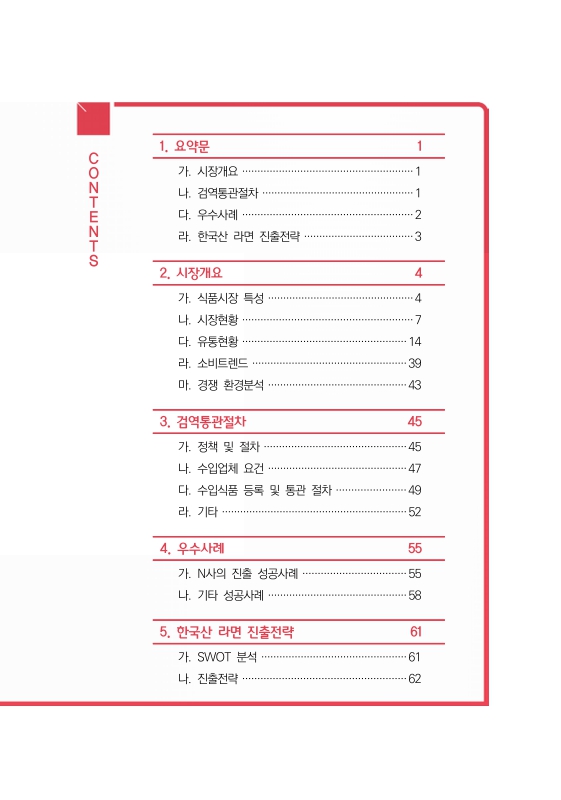 CONTENTS

1. 요약문 1

가. 시장개요 ········ 1
나. 검역통관절차 ········ 1
다. 우수사례 ········ 2
라. 한국산 라면 진출전략 ········ 3

2. 시장개요 4

가. 식품시장 특성 ········ 4
나. 시장현황 ········ 7
다. 유통현황 ········ 14
라. 소비트렌드 ········ 39
마. 경쟁 환경분석 ········ 43

3. 검역통관절차 45

가. 정책 및 절차 ········ 45
나. 수입업체 요건 ········ 47
다. 수입식품 등록 및 통관 절차 ········ 49
라. 기타 ········ 52

4. 우수사례 55

가. N사의 진출 성공사례 ········ 55
나. 기타 성공사례 ········ 58

5. 한국산 라면 진출전략 61

가. SWOT 분석 ········ 61
나. 진출전략 ········ 62